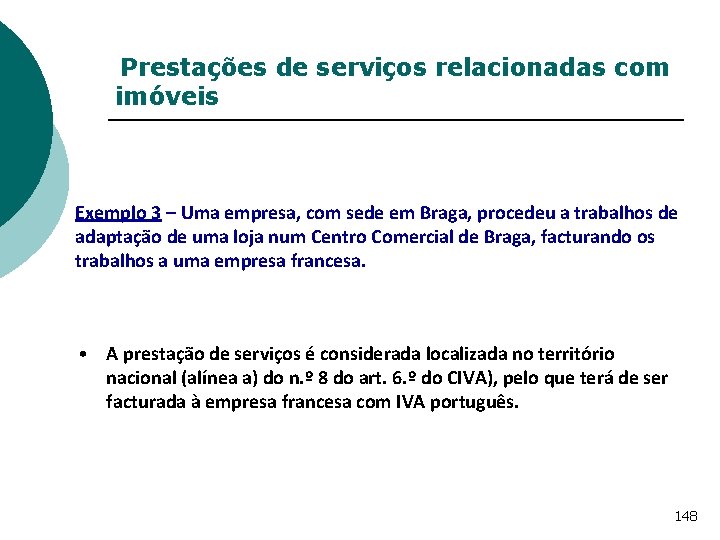 Prestações de serviços relacionadas com imóveis

Exemplo 3 – Uma empresa, com sede em Braga, procedeu a trabalhos de adaptação de uma loja num Centro Comercial de Braga, facturando os trabalhos a uma empresa francesa.

• A prestação de serviços é considerada localizada no território nacional (alínea a) do n.º 8 do art. 6.º do CIVA), pelo que terá de ser facturada à empresa francesa com IVA português.

148